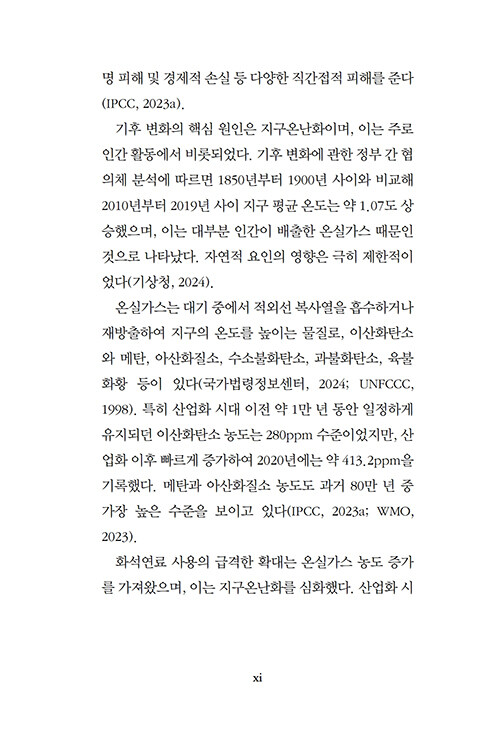 명 피해 및 경제적 손실 등 다양한 직간접적 피해를 준다(IPCC, 2023a).

기후 변화의 핵심 원인은 지구온난화이며, 이는 주로 인간 활동에서 비롯되었다. 기후 변화에 관한 정부 간 협의체 분석에 따르면 1850년부터 1900년 사이와 비교해 2010년부터 2019년 사이 지구 평균 온도는 약 1.07도 상승했으며, 이는 대부분 인간이 배출한 온실가스 때문인 것으로 나타났다. 자연적 요인의 영향은 극히 제한적이었다(기상청, 2024).

온실가스는 대기 중에서 적외선 복사열을 흡수하거나 재방출하여 지구의 온도를 높이는 물질로, 이산화탄소와 메탄, 아산화질소, 수소불화탄소, 과불화탄소, 육불화황 등이 있다(국가법령정보센터, 2024; UNFCCC, 1998). 특히 산업화 시대 이전 약 1만 년 동안 일정하게 유지되던 이산화탄소 농도는 280ppm 수준이었지만, 산업화 이후 빠르게 증가하여 2020년에는 약 413.2ppm을 기록했다. 메탄과 아산화질소 농도도 과거 80만 년 중 가장 높은 수준을 보이고 있다(IPCC, 2023a; WMO, 2023).

화석연료 사용의 급격한 확대는 온실가스 농도 증가를 가져왔으며, 이는 지구온난화를 심화했다. 산업화 시

xi